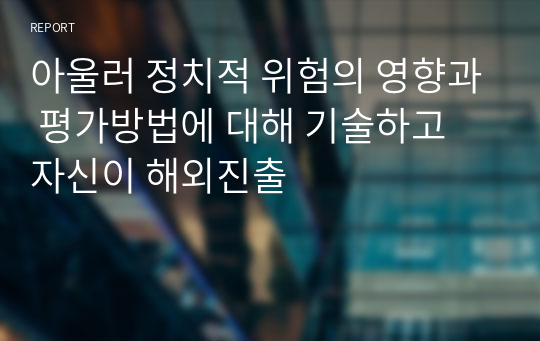 REPORT

아울러 정치적 위험의 영향과 평가방법에 대해 기술하고 자신이 해외진출